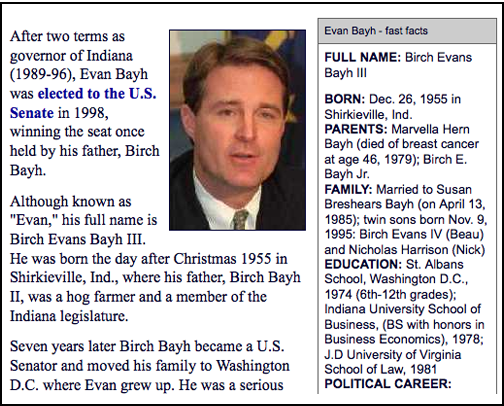 After two terms as governor of Indiana (1989-96), Evan Bayh was elected to the U.S. Senate in 1998, winning the seat once held by his father, Birch Bayh.

Although known as "Evan," his full name is Birch Evans Bayh III. He was born the day after Christmas 1955 in Shirkieville, Ind., where his father, Birch Bayh II, was a hog farmer and a member of the Indiana legislature.

Seven years later Birch Bayh became a U.S. Senator and moved his family to Washington D.C. where Evan grew up. He was a serious

Evan Bayh - fast facts

FULL NAME: Birch Evans Bayh III

BORN: Dec. 26, 1955 in Shirkieville, Ind.
PARENTS: Marvella Hern Bayh (died of breast cancer at age 46, 1979); Birch E. Bayh Jr.
FAMILY: Married to Susan Breshears Bayh (on April 13, 1985); twin sons born Nov. 9, 1995: Birch Evans IV (Beau) and Nicholas Harrison (Nick)
EDUCATION: St. Albans School, Washington D.C., 1974 (6th-12th grades); Indiana University School of Business, (BS with honors in Business Economics), 1978; J.D University of Virginia School of Law, 1981
POLITICAL CAREER: